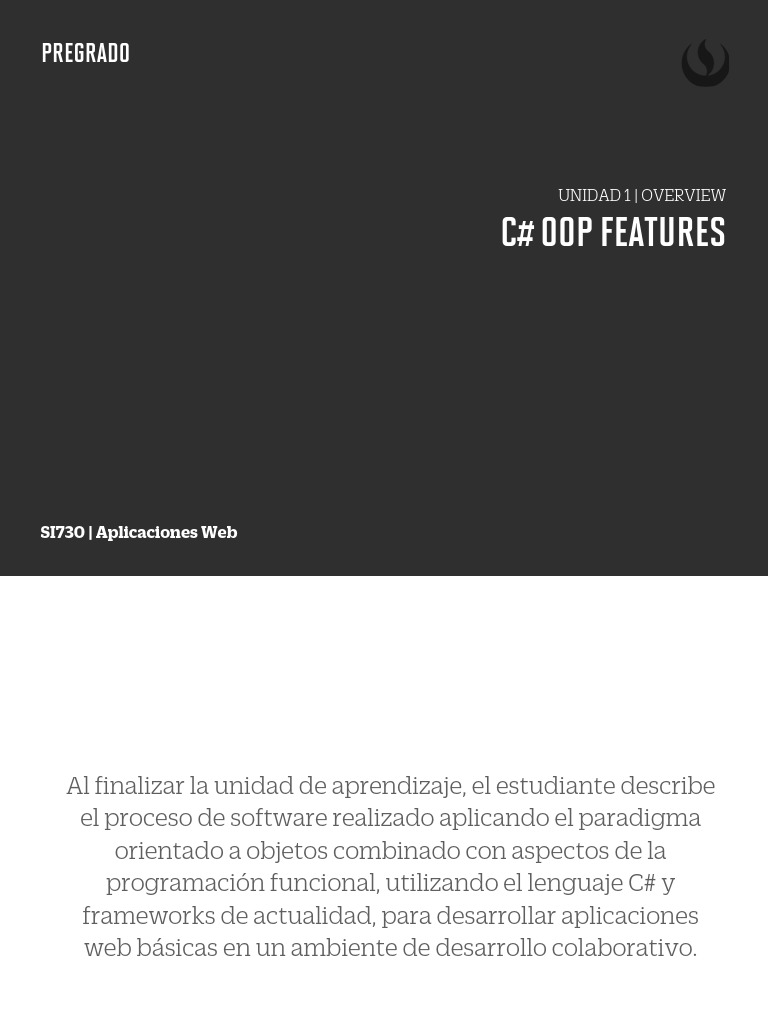 PREGRADO

UNIDAD 1 | OVERVIEW

C# OOP FEATURES

SI730 | Aplicaciones Web

Al finalizar la unidad de aprendizaje, el estudiante describe el proceso de software realizado aplicando el paradigma orientado a objetos combinado con aspectos de la programación funcional, utilizando el lenguaje C# y frameworks de actualidad, para desarrollar aplicaciones web básicas en un ambiente de desarrollo colaborativo.